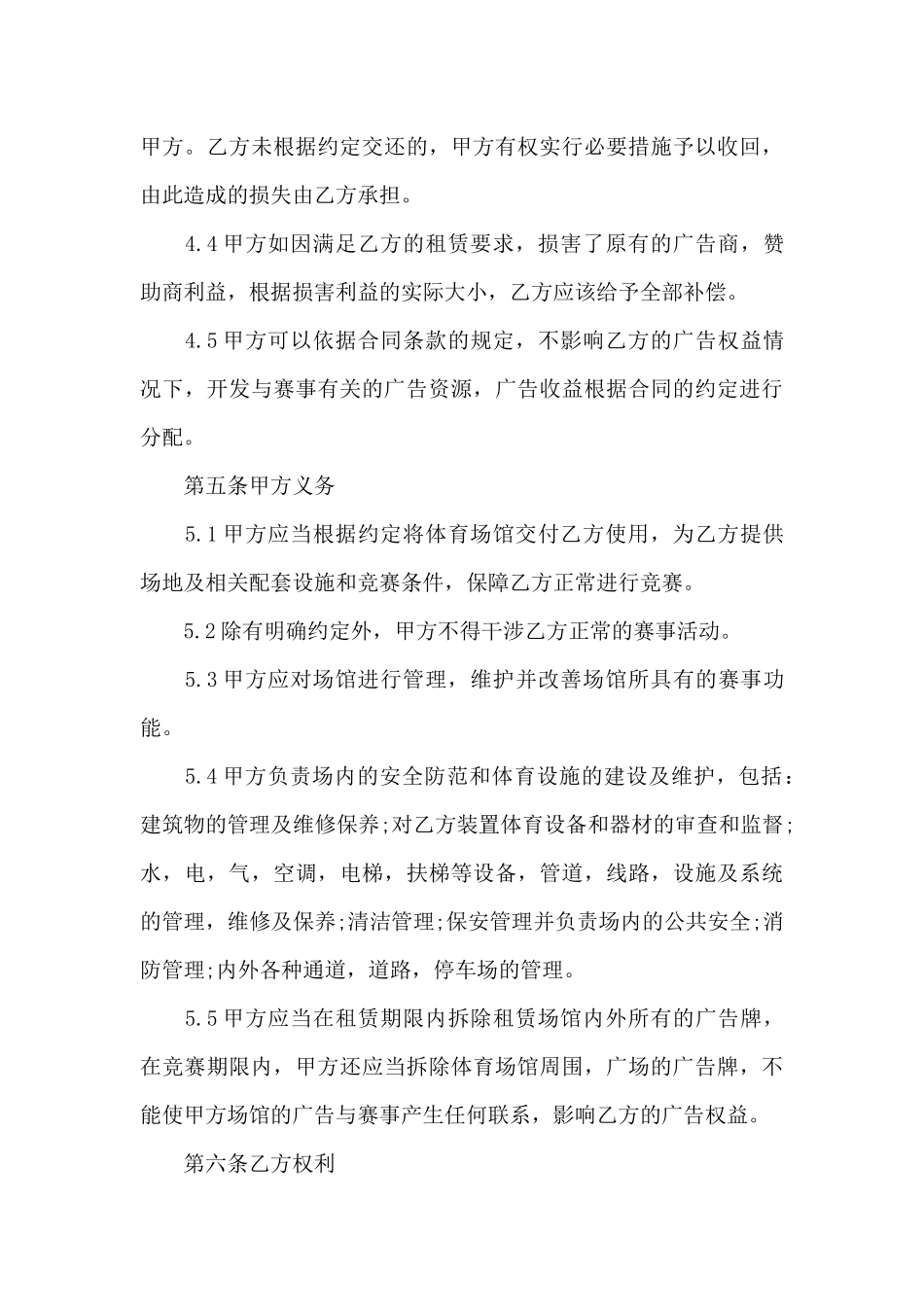 甲方。乙方未根据约定交还的，甲方有权实行必要措施予以收回，由此造成的损失由乙方承担。

4.4甲方如因满足乙方的租赁要求，损害了原有的广告商，赞助商利益，根据损害利益的实际大小，乙方应该给予全部补偿。

4.5甲方可以依据合同条款的规定，不影响乙方的广告权益情况下，开发与赛事有关的广告资源，广告收益根据合同的约定进行分配。

第五条甲方义务

5.1甲方应当根据约定将体育场馆交付乙方使用，为乙方提供场地及相关配套设施和竞赛条件，保障乙方正常进行竞赛。

5.2除有明确约定外，甲方不得干涉乙方正常的赛事活动。

5.3甲方应对场馆进行管理，维护并改善场馆所具有的赛事功能。

5.4甲方负责场内的安全防范和体育设施的建设及维护，包括：建筑物的管理及维修保养;对乙方装置体育设备和器材的审查和监督;水，电，气，空调，电梯，扶梯等设备，管道，线路，设施及系统的管理，维修及保养;清洁管理;保安管理并负责场内的公共安全;消防管理;内外各种通道，道路，停车场的管理。

5.5甲方应当在租赁期限内拆除租赁场馆内外所有的广告牌，在竞赛期限内，甲方还应当拆除体育场馆周围，广场的广告牌，不能使甲方场馆的广告与赛事产生任何联系，影响乙方的广告权益。

第六条乙方权利